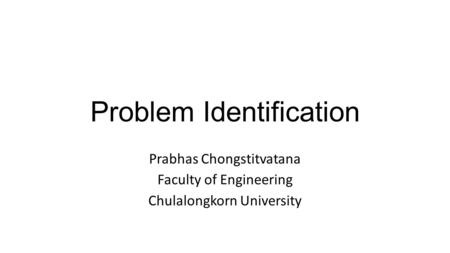 Problem Identification

Prabhas Chongstitvatana
Faculty of Engineering
Chulalongkorn University